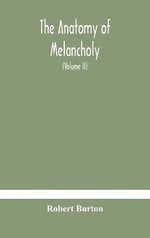 The Anatomy of Melancholy

(Volume II)

Robert Burton